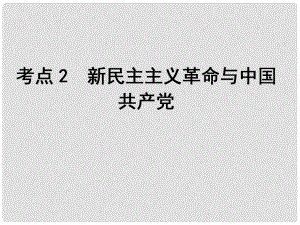 考点 2　新民主主义革命与中国共产党